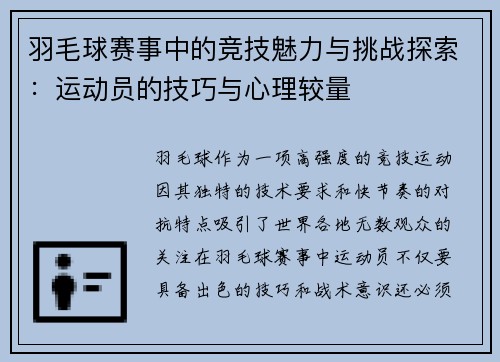 羽毛球赛事中的竞技魅力与挑战探索：运动员的技巧与心理较量

羽毛球作为一项高强度的竞技运动因其独特的技术要求和快节奏的对抗特点吸引了世界各地无数观众的关注在羽毛球赛事中运动员不仅要具备出色的技巧和战术意识还必须